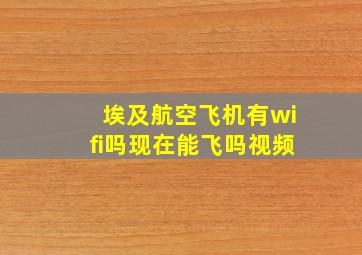 埃及航空飞机有wifi吗现在能飞吗视频